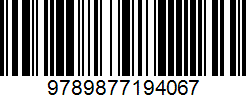 9789877194067